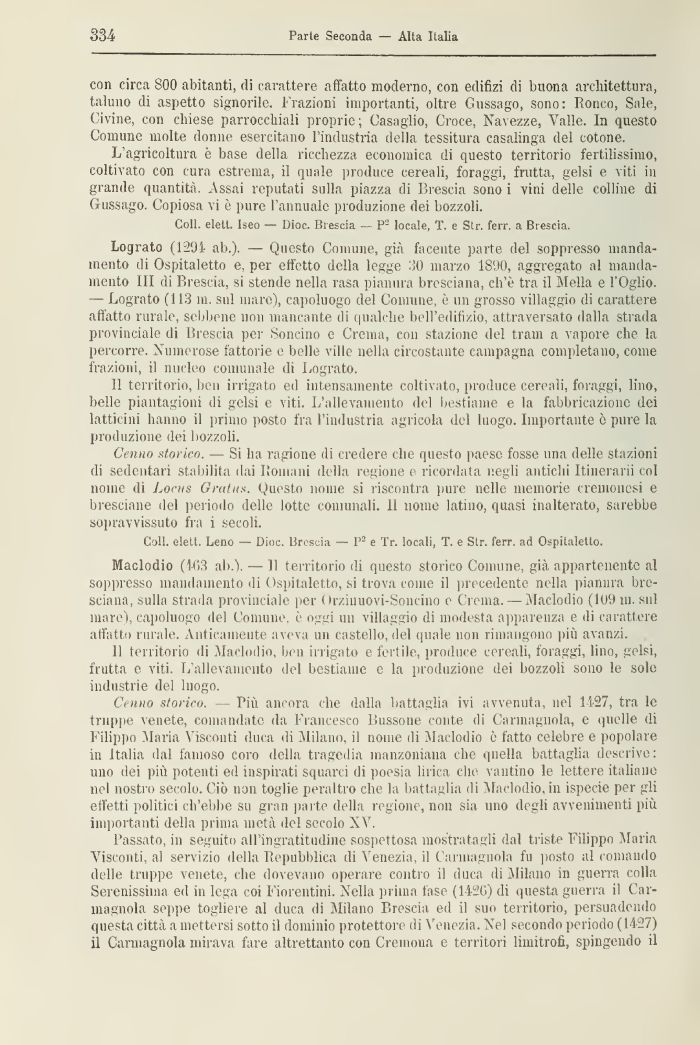 334 Parte Seconda — Alta Italia

con circa 800 abitanti, di carattere affatto moderno, con edifizi di buona architettura, taluno di aspetto signorile. Frazioni importanti, oltre Gussago, sono: Ronco, Sale, Civine, con chiese parrocchiali proprie; Casaglio, Croce, Navezze, Valle. In questo Comune molte donne esercitano l'industria della tessitura casalinga del cotone.

L'agricoltura è base della ricchezza economica di questo territorio fertilissimo, coltivato con cura estrema, il quale produce cereali, foraggi, frutta, gelsi e viti in grande quantità. Assai reputati sulla piazza di Brescia sono i vini delle colline di Gussago. Copiosa vi è pure l'annuale produzione dei bozzoli.

Coll. elett. Iseo — Dioc. Brescia — P² locale, T. e Str. ferr. a Brescia.

Lograto (1294 ab.). — Questo Comune, già facente parte del soppresso mandamento di Ospitaletto e, per effetto della legge 30 marzo 1890, aggregato al mandamento III di Brescia, si stende nella rasa pianura bresciana, ch'è tra il Mella e l'Oglio. — Lograto (113 m. sul mare), capoluogo del Comune, è un grosso villaggio di carattere affatto rurale, sebbene non mancante di qualche bell'edifizio, attraversato dalla strada provinciale di Brescia per Soncino e Crema, con stazione del tram a vapore che la percorre. Numerose fattorie e belle ville nella circostante campagna completano, come frazioni, il nucleo comunale di Lograto.

Il territorio, ben irrigato ed intensamente coltivato, produce cereali, foraggi, lino, belle piantagioni di gelsi e viti. L'allevamento del bestiame e la fabbricazione dei latticini hanno il primo posto fra l'industria agricola del luogo. Importante è pure la produzione dei bozzoli.

Cenno storico. — Si ha ragione di credere che questo paese fosse una delle stazioni di sedentari stabilita dai Romani della regione e ricordata negli antichi Itinerarii col nome di Locus Gratus. Questo nome si riscontra pure nelle memorie cremonesi e bresciane del periodo delle lotte comunali. Il nome latino, quasi inalterato, sarebbe sopravvissuto fra i secoli.

Coll. elett. Leno — Dioc. Brescia — P² e Tr. locali, T. e Str. ferr. ad Ospitaletto.

Maclodio (463 ab.). — Il territorio di questo storico Comune, già appartenente al soppresso mandamento di Ospitaletto, si trova come il precedente nella pianura bresciana, sulla strada provinciale per Orzinuovi-Soncino e Crema. — Maclodio (109 m. sul mare), capoluogo del Comune, è oggi un villaggio di modesta apparenza e di carattere affatto rurale. Anticamente aveva un castello, del quale non rimangono più avanzi.

Il territorio di Maclodio, ben irrigato e fertile, produce cereali, foraggi, lino, gelsi, frutta e viti. L'allevamento del bestiame e la produzione dei bozzoli sono le sole industrie del luogo.

Cenno storico. — Più ancora che dalla battaglia ivi avvenuta, nel 1427, tra le truppe venete, comandate da Francesco Bussone conte di Carmagnola, e quelle di Filippo Maria Visconti duca di Milano, il nome di Maclodio è fatto celebre e popolare in Italia dal famoso coro della tragedia manzoniana che quella battaglia descrive: uno dei più potenti ed inspirati squarci di poesia lirica che vantino le lettere italiane nel nostro secolo. Ciò non toglie peraltro che la battaglia di Maclodio, in ispecie per gli effetti politici ch'ebbe su gran parte della regione, non sia uno degli avvenimenti più importanti della prima metà del secolo XV.

Passato, in seguito all'ingratitudine sospettosa mostratagli dal triste Filippo Maria Visconti, al servizio della Repubblica di Venezia, il Carmagnola fu posto al comando delle truppe venete, che dovevano operare contro il duca di Milano in guerra colla Serenissima ed in lega coi Fiorentini. Nella prima fase (1426) di questa guerra il Carmagnola seppe togliere al duca di Milano Brescia ed il suo territorio, persuadendo questa città a mettersi sotto il dominio protettore di Venezia. Nel secondo periodo (1427) il Carmagnola mirava fare altrettanto con Cremona e territori limitrofi, spingendo il